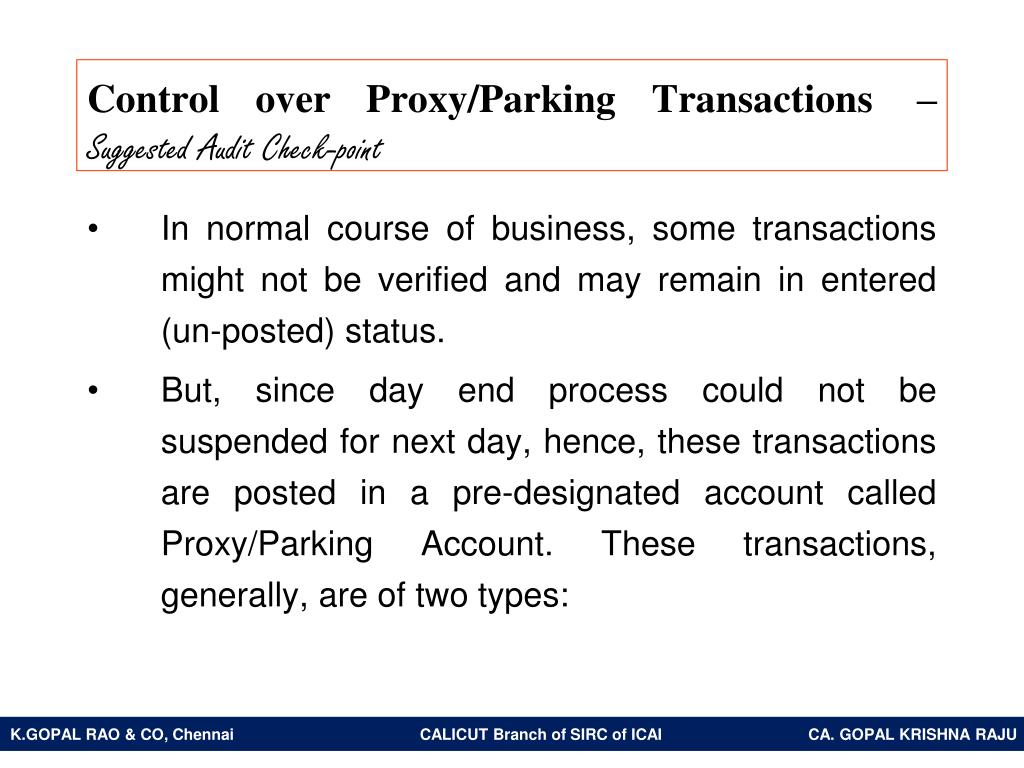 Control over Proxy/Parking Transactions – Suggested Audit Check-point

• In normal course of business, some transactions might not be verified and may remain in entered (un-posted) status.

• But, since day end process could not be suspended for next day, hence, these transactions are posted in a pre-designated account called Proxy/Parking Account. These transactions, generally, are of two types:

K.GOPAL RAO & CO, Chennai CALICUT Branch of SIRC of ICAI CA. GOPAL KRISHNA RAJU